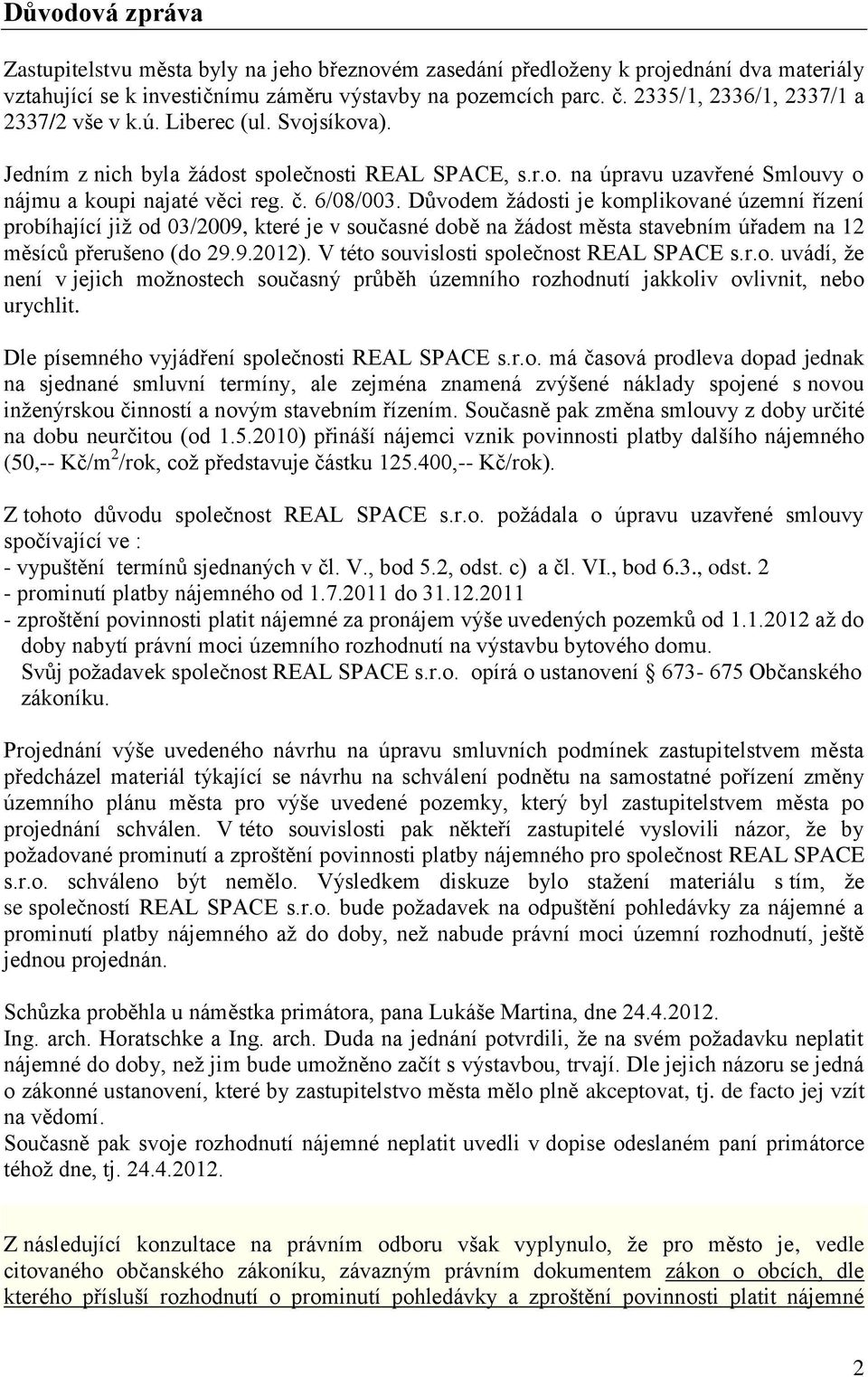 Důvodová zpráva

Zastupitelstvu města byly na jeho březnovém zasedání předloženy k projednání dva materiály vztahující se k investičnímu záměru výstavby na pozemcích parc. č. 2335/1, 2336/1, 2337/1 a 2337/2 vše v k.ú. Liberec (ul. Svojsíkova).

Jedním z nich byla žádost společnosti REAL SPACE, s.r.o. na úpravu uzavřené Smlouvy o nájmu a koupi najaté věci reg. č. 6/08/003. Důvodem žádosti je komplikované územní řízení probíhající již od 03/2009, které je v současné době na žádost města stavebním úřadem na 12 měsíců přerušeno (do 29.9.2012). V této souvislosti společnost REAL SPACE s.r.o. uvádí, že není v jejich možnostech současný průběh územního rozhodnutí jakkoliv ovlivnit, nebo urychlit.

Dle písemného vyjádření společnosti REAL SPACE s.r.o. má časová prodleva dopad jednak na sjednané smluvní termíny, ale zejména znamená zvýšené náklady spojené s novou inženýrskou činností a novým stavebním řízením. Současně pak změna smlouvy z doby určité na dobu neurčitou (od 1.5.2010) přináší nájemci vznik povinnosti platby dalšího nájemného (50,-- Kč/m$^2$/rok, což představuje částku 125.400,-- Kč/rok).

Z tohoto důvodu společnost REAL SPACE s.r.o. požádala o úpravu uzavřené smlouvy spočívající ve :
- vypuštění termínů sjednaných v čl. V., bod 5.2, odst. c) a čl. VI., bod 6.3., odst. 2
- prominutí platby nájemného od 1.7.2011 do 31.12.2011
- zproštění povinnosti platit nájemné za pronájem výše uvedených pozemků od 1.1.2012 až do doby nabytí právní moci územního rozhodnutí na výstavbu bytového domu.
Svůj požadavek společnost REAL SPACE s.r.o. opírá o ustanovení § 673- 675 Občanského zákoníku.

Projednání výše uvedeného návrhu na úpravu smluvních podmínek zastupitelstvem města předcházel materiál týkající se návrhu na schválení podnětu na samostatné pořízení změny územního plánu města pro výše uvedené pozemky, který byl zastupitelstvem města po projednání schválen. V této souvislosti pak někteří zastupitelé vyslovili názor, že by požadované prominutí a zproštění povinnosti platby nájemného pro společnost REAL SPACE s.r.o. schváleno být nemělo. Výsledkem diskuze bylo stažení materiálu s tím, že se společností REAL SPACE s.r.o. bude požadavek na odpuštění pohledávky za nájemné a prominutí platby nájemného až do doby, než nabude právní moci územní rozhodnutí, ještě jednou projednán.

Schůzka proběhla u náměstka primátora, pana Lukáše Martina, dne 24.4.2012.
Ing. arch. Horatschke a Ing. arch. Duda na jednání potvrdili, že na svém požadavku neplatit nájemné do doby, než jim bude umožněno začít s výstavbou, trvají. Dle jejich názoru se jedná o zákonné ustanovení, které by zastupitelstvo města mělo plně akceptovat, tj. de facto jej vzít na vědomí.
Současně pak svoje rozhodnutí nájemné neplatit uvedli v dopise odeslaném paní primátorce téhož dne, tj. 24.4.2012.

Z následující konzultace na právním odboru však vyplynulo, že pro město je, vedle citovaného občanského zákoníku, závazným právním dokumentem zákon o obcích, dle kterého přísluší rozhodnutí o prominutí pohledávky a zproštění povinnosti platit nájemné

2